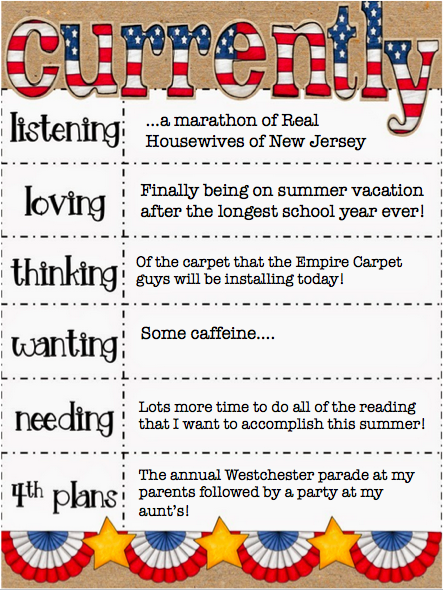 currently

| listening | ...a marathon of Real Housewives of New Jersey |
|---|---|
| loving | Finally being on summer vacation after the longest school year ever! |
| thinking | Of the carpet that the Empire Carpet guys will be installing today! |
| wanting | Some caffeine.... |
| needing | Lots more time to do all of the reading that I want to accomplish this summer! |
| 4th plans | The annual Westchester parade at my parents followed by a party at my aunt's! |